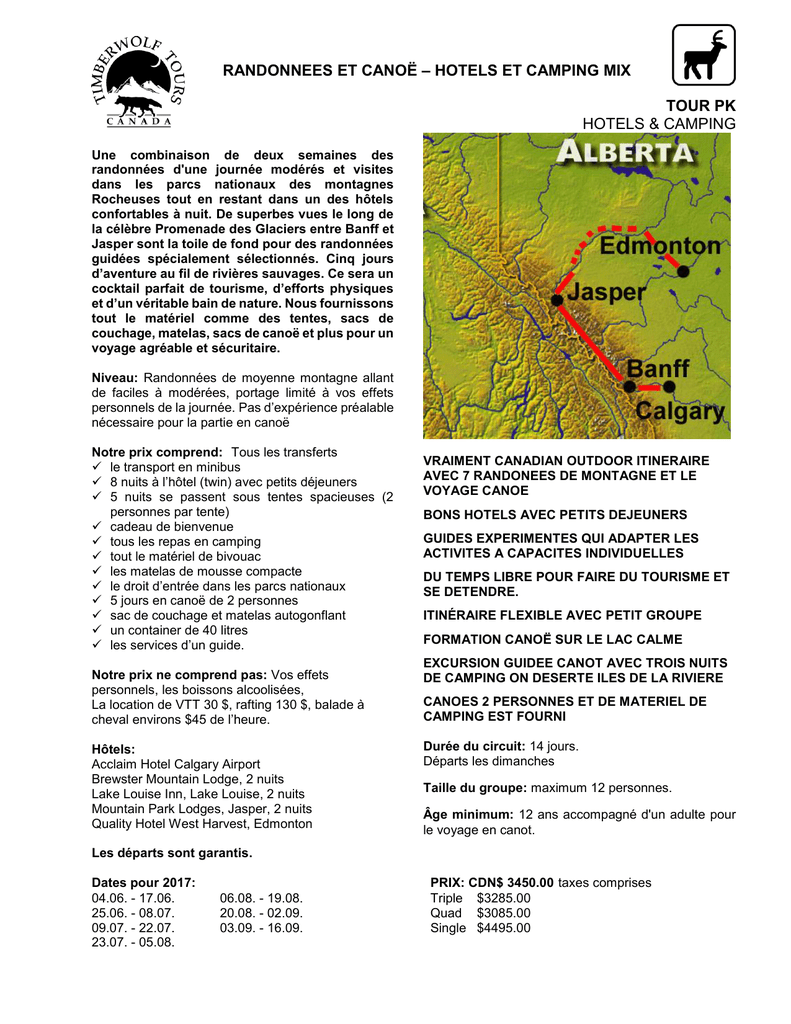 TIMBERWOLF TOURS
CANADA

RANDONNEES ET CANOË – HOTELS ET CAMPING MIX

TOUR PK
HOTELS & CAMPING

Une combinaison de deux semaines des randonnées d'une journée modérés et visites dans les parcs nationaux des montagnes Rocheuses tout en restant dans un des hôtels confortables à nuit. De superbes vues le long de la célèbre Promenade des Glaciers entre Banff et Jasper sont la toile de fond pour des randonnées guidées spécialement sélectionnés. Cinq jours d'aventure au fil de rivières sauvages. Ce sera un cocktail parfait de tourisme, d'efforts physiques et d'un véritable bain de nature. Nous fournissons tout le matériel comme des tentes, sacs de couchage, matelas, sacs de canoë et plus pour un voyage agréable et sécuritaire.

Niveau: Randonnées de moyenne montagne allant de faciles à modérées, portage limité à vos effets personnels de la journée. Pas d'expérience préalable nécessaire pour la partie en canoë

Notre prix comprend: Tous les transferts
✓ le transport en minibus
✓ 8 nuits à l'hôtel (twin) avec petits déjeuners
✓ 5 nuits se passent sous tentes spacieuses (2 personnes par tente)
✓ cadeau de bienvenue
✓ tous les repas en camping
✓ tout le matériel de bivouac
✓ les matelas de mousse compacte
✓ le droit d'entrée dans les parcs nationaux
✓ 5 jours en canoë de 2 personnes
✓ sac de couchage et matelas autogonflant
✓ un container de 40 litres
✓ les services d'un guide.

Notre prix ne comprend pas: Vos effets personnels, les boissons alcoolisées, La location de VTT 30 $, rafting 130 $, balade à cheval environs $45 de l'heure.

Hôtels:
Acclaim Hotel Calgary Airport
Brewster Mountain Lodge, 2 nuits
Lake Louise Inn, Lake Louise, 2 nuits
Mountain Park Lodges, Jasper, 2 nuits
Quality Hotel West Harvest, Edmonton

Les départs sont garantis.

Dates pour 2017:
04.06. - 17.06.
25.06. - 08.07.
09.07. - 22.07.
23.07. - 05.08.
06.08. - 19.08.
20.08. - 02.09.
03.09. - 16.09.

ALBERTA
Edmonton
Jasper
Banff
Calgary

VRAIMENT CANADIAN OUTDOOR ITINERAIRE AVEC 7 RANDONEES DE MONTAGNE ET LE VOYAGE CANOE

BONS HOTELS AVEC PETITS DEJEUNERS

GUIDES EXPERIMENTES QUI ADAPTER LES ACTIVITES A CAPACITES INDIVIDUELLES

DU TEMPS LIBRE POUR FAIRE DU TOURISME ET SE DETENDRE.

ITINÉRAIRE FLEXIBLE AVEC PETIT GROUPE

FORMATION CANOË SUR LE LAC CALME

EXCURSION GUIDEE CANOT AVEC TROIS NUITS DE CAMPING ON DESERTE ILES DE LA RIVIERE

CANOES 2 PERSONNES ET DE MATERIEL DE CAMPING EST FOURNI

Durée du circuit: 14 jours.
Départs les dimanches

Taille du groupe: maximum 12 personnes.

Âge minimum: 12 ans accompagné d'un adulte pour le voyage en canot.

PRIX: CDN$ 3450.00 taxes comprises
Triple $3285.00
Quad $3085.00
Single $4495.00